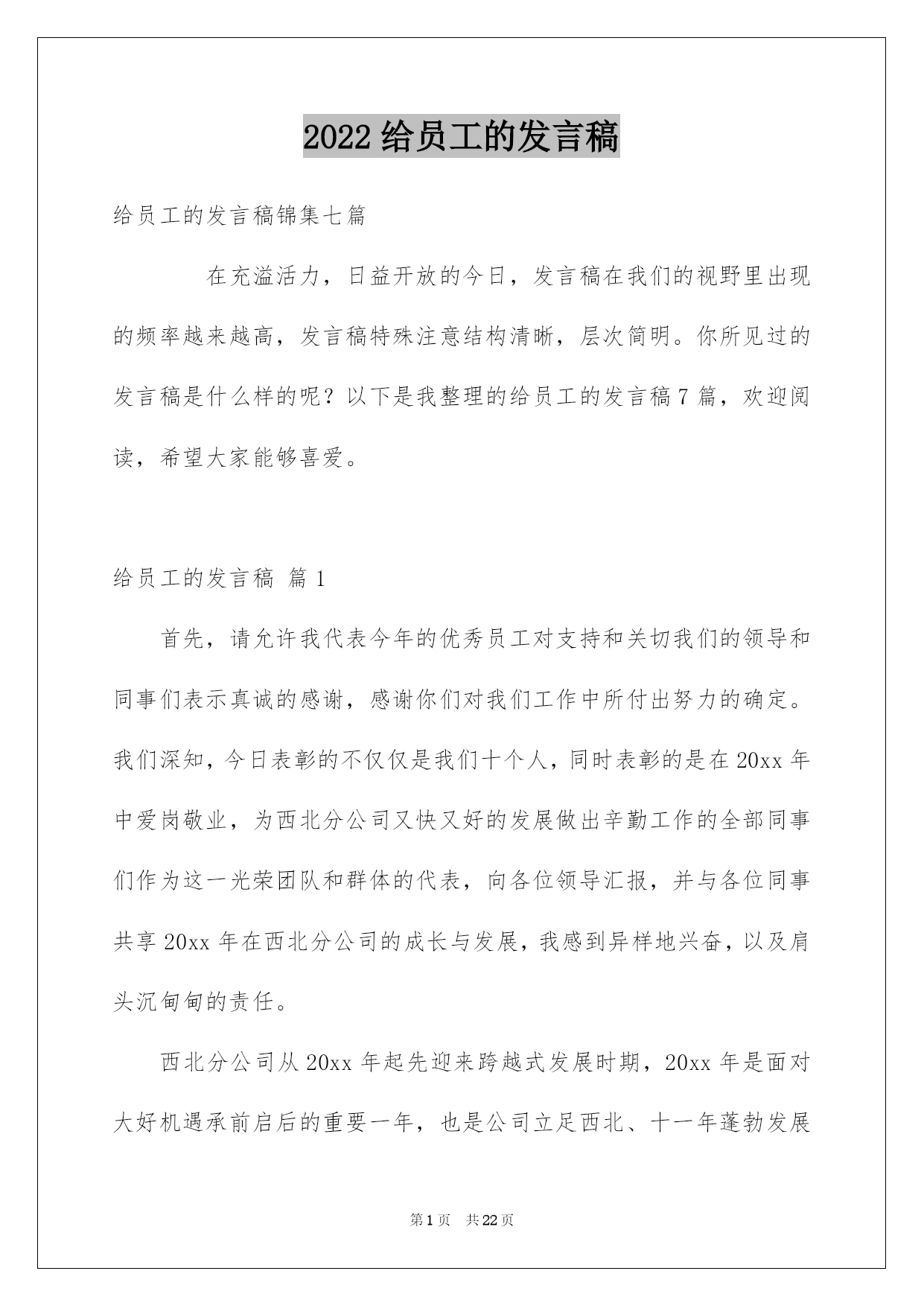 2022 给员工的发言稿

给员工的发言稿锦集七篇

在充溢活力，日益开放的今日，发言稿在我们的视野里出现的频率越来越高，发言稿特殊注意结构清晰，层次简明。你所见过的发言稿是什么样的呢？以下是我整理的给员工的发言稿 7 篇，欢迎阅读，希望大家能够喜爱。

给员工的发言稿 篇 1

首先，请允许我代表今年的优秀员工对支持和关切我们的领导和同事们表示真诚的感谢，感谢你们对我们工作中所付出努力的确定。我们深知，今日表彰的不仅仅是我们十个人，同时表彰的是在 20xx 年中爱岗敬业，为西北分公司又快又好的发展做出辛勤工作的全部同事们作为这一光荣团队和群体的代表，向各位领导汇报，并与各位同事共享 20xx 年在西北分公司的成长与发展，我感到异样地兴奋，以及肩头沉甸甸的责任。

西北分公司从 20xx 年起先迎来跨越式发展时期，20xx 年是面对大好机遇承前启后的重要一年，也是公司立足西北、十一年蓬勃发展

第 1 页 共 22 页